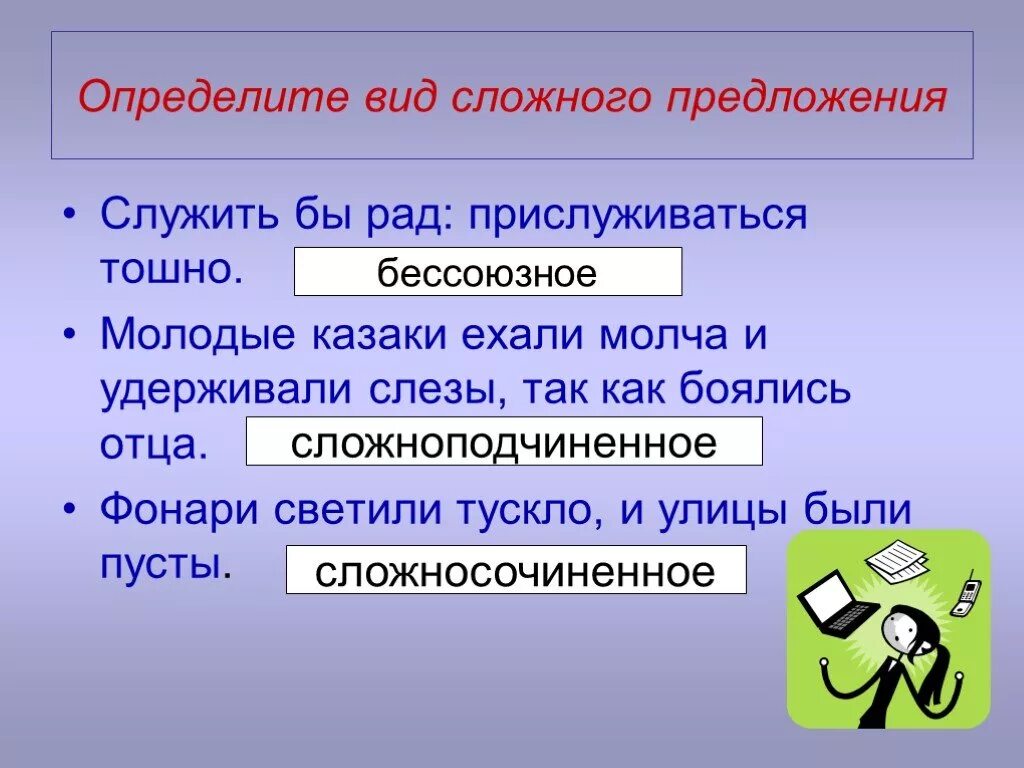 Определите вид сложного предложения

• Служить бы рад: прислуживаться тошно. бессоюзное

• Молодые казаки ехали молча и удерживали слезы, так как боялись отца. сложноподчиненное

• Фонари светили тускло, и улицы были пусты. сложносочиненное